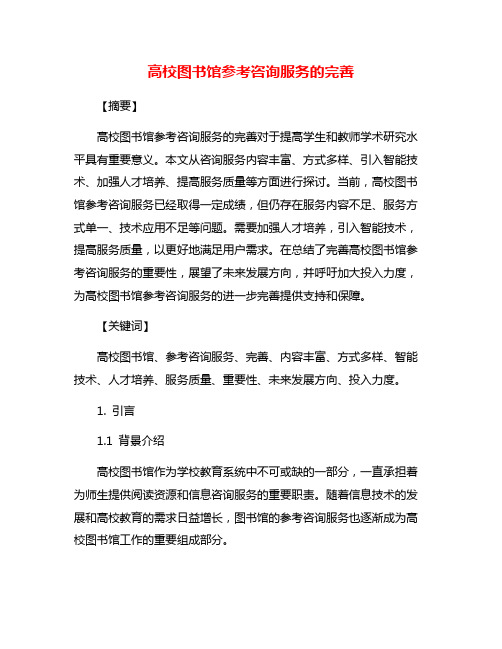 高校图书馆参考咨询服务的完善

【摘要】

高校图书馆参考咨询服务的完善对于提高学生和教师学术研究水平具有重要意义。本文从咨询服务内容丰富、方式多样、引入智能技术、加强人才培养、提高服务质量等方面进行探讨。当前，高校图书馆参考咨询服务已经取得一定成绩，但仍存在服务内容不足、服务方式单一、技术应用不足等问题。需要加强人才培养，引入智能技术，提高服务质量，以更好地满足用户需求。在总结了完善高校图书馆参考咨询服务的重要性，展望了未来发展方向，并呼吁加大投入力度，为高校图书馆参考咨询服务的进一步完善提供支持和保障。

【关键词】

高校图书馆、参考咨询服务、完善、内容丰富、方式多样、智能技术、人才培养、服务质量、重要性、未来发展方向、投入力度。

1. 引言

1.1 背景介绍

高校图书馆作为学校教育系统中不可或缺的一部分，一直承担着为师生提供阅读资源和信息咨询服务的重要职责。随着信息技术的发展和高校教育的需求日益增长，图书馆的参考咨询服务也逐渐成为高校图书馆工作的重要组成部分。